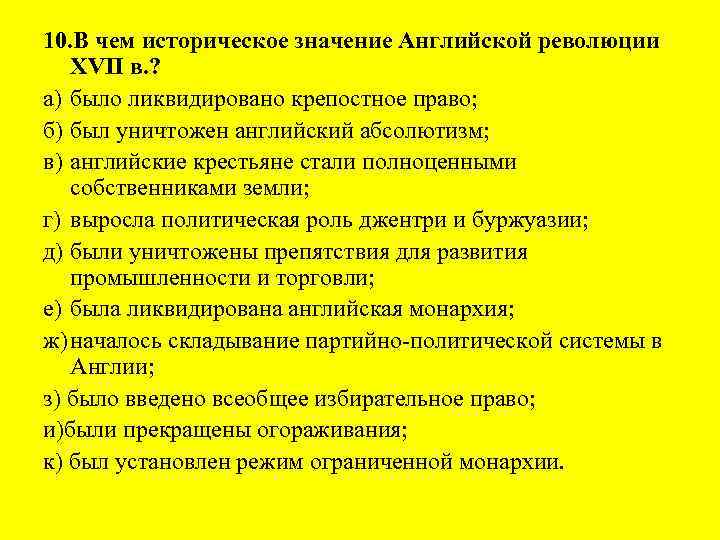 10.В чем историческое значение Английской революции XVII в.?

а) было ликвидировано крепостное право;

б) был уничтожен английский абсолютизм;

в) английские крестьяне стали полноценными собственниками земли;

г) выросла политическая роль джентри и буржуазии;

д) были уничтожены препятствия для развития промышленности и торговли;

е) была ликвидирована английская монархия;

ж) началось складывание партийно-политической системы в Англии;

з) было введено всеобщее избирательное право;

и)были прекращены огораживания;

к) был установлен режим ограниченной монархии.